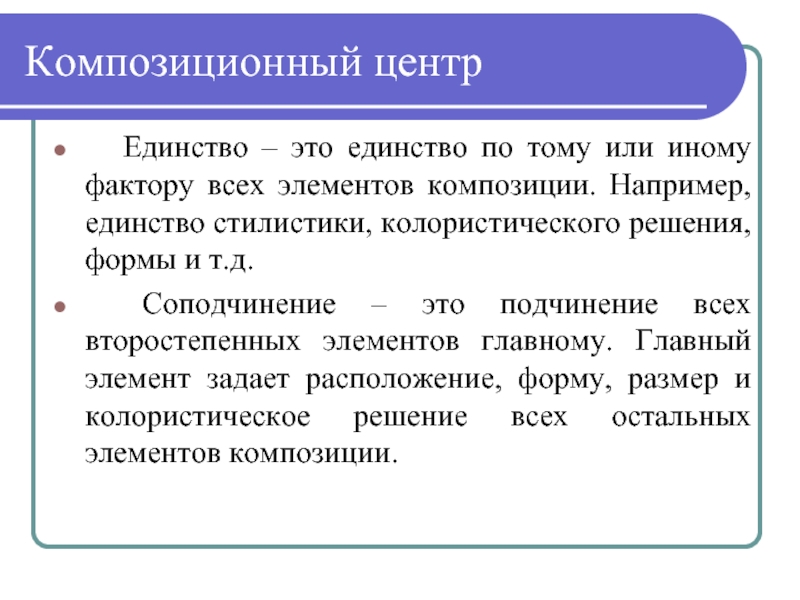 Композиционный центр

Единство – это единство по тому или иному фактору всех элементов композиции. Например, единство стилистики, колористического решения, формы и т.д.

Соподчинение – это подчинение всех второстепенных элементов главному. Главный элемент задает расположение, форму, размер и колористическое решение всех остальных элементов композиции.